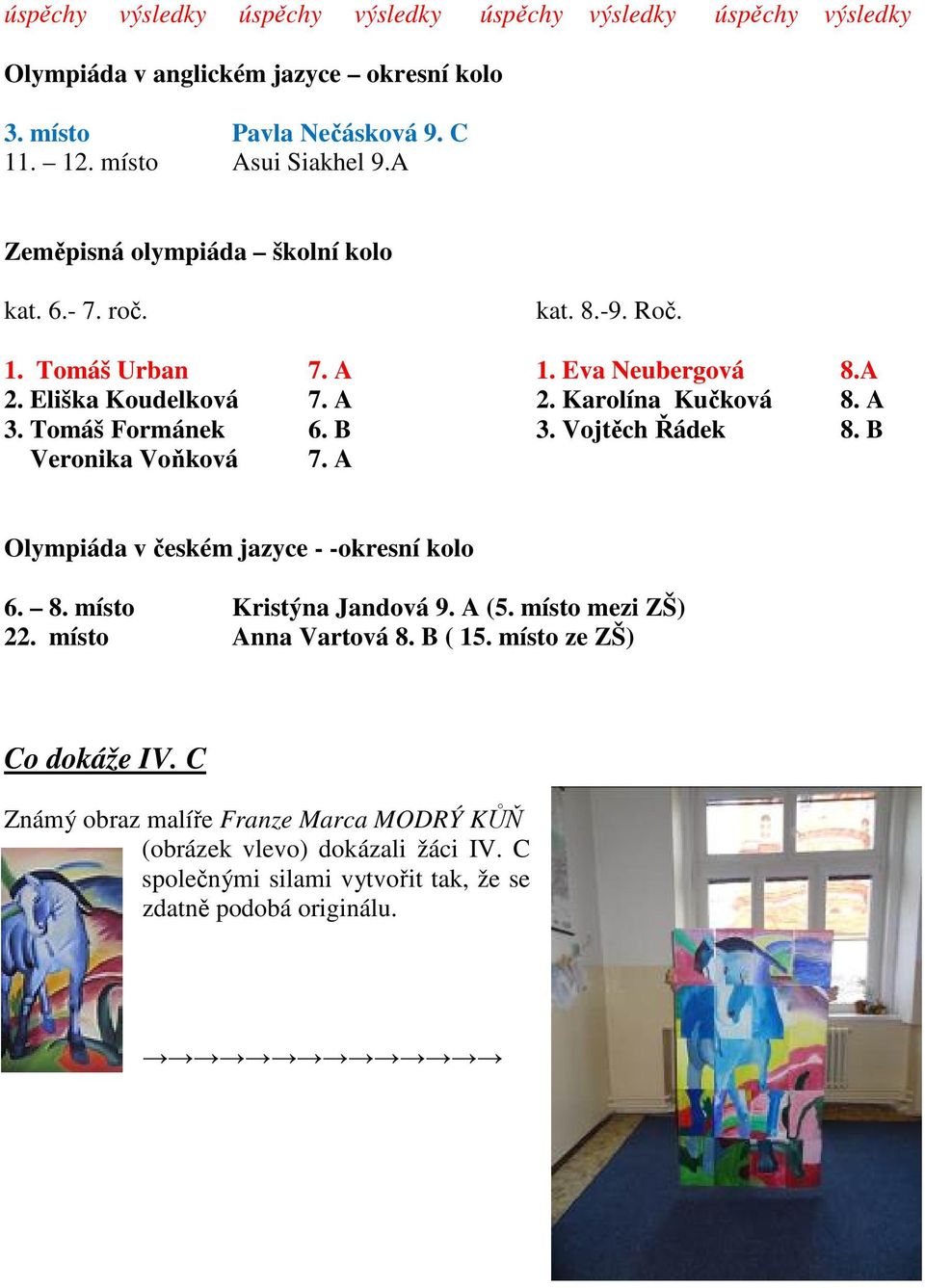 úspěchy výsledky úspěchy výsledky úspěchy výsledky úspěchy výsledky

Olympiáda v anglickém jazyce – okresní kolo

3. místo Pavla Nečásková 9. C
11. – 12. místo Asui Siakhel 9.A

Zeměpisná olympiáda – školní kolo

kat. 6.- 7. roč.

1. Tomáš Urban 7. A
2. Eliška Koudelková 7. A
3. Tomáš Formánek 6. B
Veronika Voňková 7. A

kat. 8.-9. Roč.

1. Eva Neubergová 8.A
2. Karolína Kučková 8. A
3. Vojtěch Řádek 8. B

Olympiáda v českém jazyce - -okresní kolo

6. – 8. místo Kristýna Jandová 9. A (5. místo mezi ZŠ)
22. místo Anna Vartová 8. B ( 15. místo ze ZŠ)

Co dokáže IV. C

Známý obraz malíře Franze Marca MODRÝ KŮŇ (obrázek vlevo) dokázali žáci IV. C společnými silami vytvořit tak, že se zdatně podobá originálu.

→→→→→→→→→→→→→→